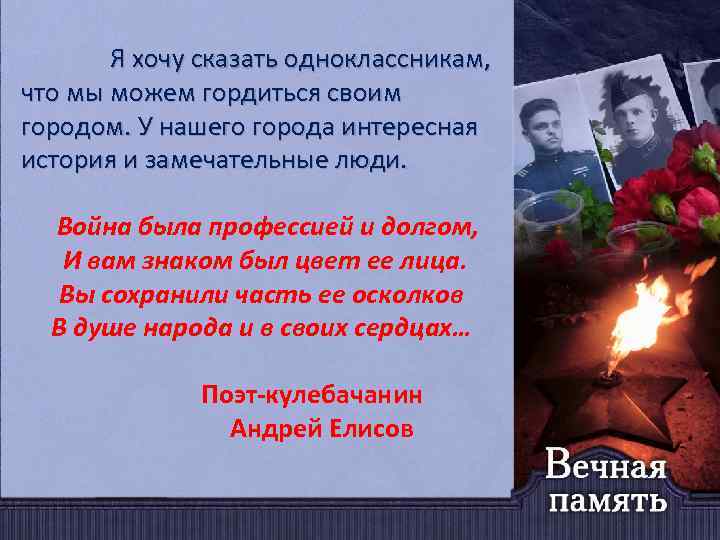 Я хочу сказать одноклассникам, что мы можем гордиться своим городом. У нашего города интересная история и замечательные люди.

Война была профессией и долгом,
И вам знаком был цвет ее лица.
Вы сохранили часть ее осколков
В душе народа и в своих сердцах…

Поэт-кулебачанин
Андрей Елисов

Вечная
память